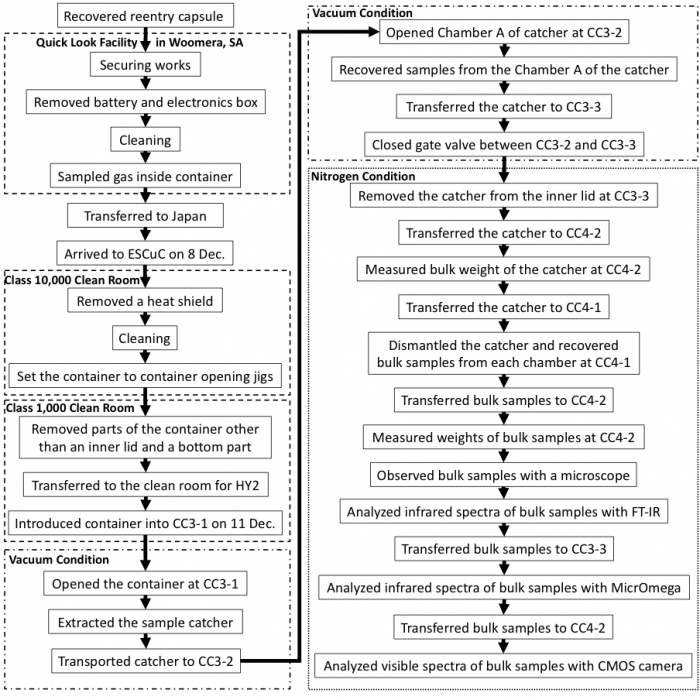 Recovered reentry capsule

Quick Look Facility in Woomera, SA

Securing works

Removed battery and electronics box

Cleaning

Sampled gas inside container

Transferred to Japan

Arrived to ESCuC on 8 Dec.

Class 10,000 Clean Room

Removed a heat shield

Cleaning

Set the container to container opening jigs

Class 1,000 Clean Room

Removed parts of the container other than an inner lid and a bottom part

Transferred to the clean room for HY2

Introduced container into CC3-1 on 11 Dec.

Vacuum Condition

Opened the container at CC3-1

Extracted the sample catcher

Transported catcher to CC3-2

Vacuum Condition

Opened Chamber A of catcher at CC3-2

Recovered samples from the Chamber A of the catcher

Transferred the catcher to CC3-3

Closed gate valve between CC3-2 and CC3-3

Nitrogen Condition

Removed the catcher from the inner lid at CC3-3

Transferred the catcher to CC4-2

Measured bulk weight of the catcher at CC4-2

Transferred the catcher to CC4-1

Dismantled the catcher and recovered bulk samples from each chamber at CC4-1

Transferred bulk samples to CC4-2

Measured weights of bulk samples at CC4-2

Observed bulk samples with a microscope

Analyzed infrared spectra of bulk samples with FT-IR

Transferred bulk samples to CC3-3

Analyzed infrared spectra of bulk samples with MicrOmega

Transferred bulk samples to CC4-2

Analyzed visible spectra of bulk samples with CMOS camera